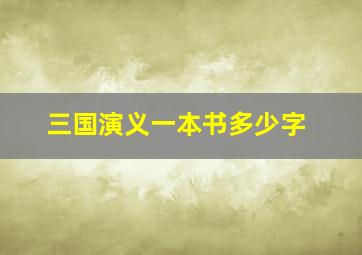 三国演义一本书多少字